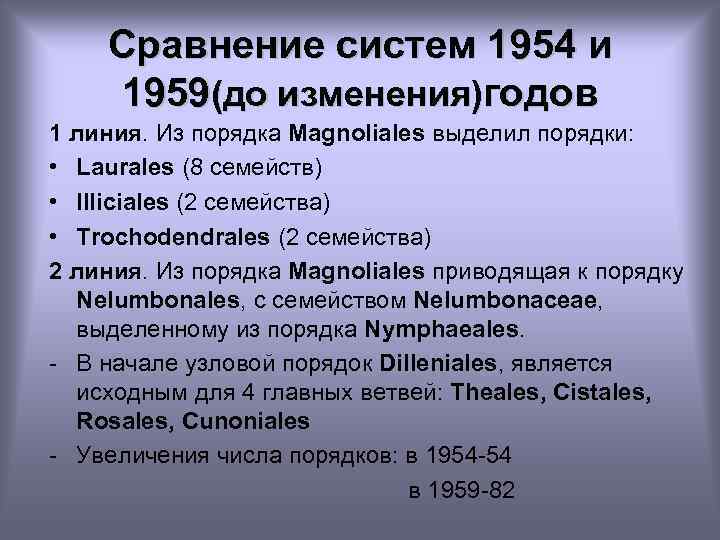 Сравнение систем 1954 и 1959(до изменения)годов

1 линия. Из порядка Magnoliales выделил порядки:

• Laurales (8 семейств)

• Illiciales (2 семейства)

• Trochodendrales (2 семейства)

2 линия. Из порядка Magnoliales приводящая к порядку Nelumbonales, с семейством Nelumbonaceae, выделенному из порядка Nymphaeales.

- В начале узловой порядок Dilleniales, является исходным для 4 главных ветвей: Theales, Cistales, Rosales, Cunoniales

- Увеличения числа порядков: в 1954-54

в 1959-82